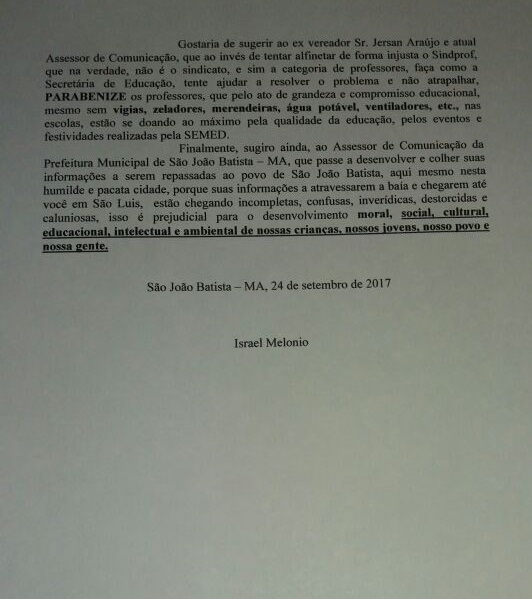 Gostaria de sugerir ao ex vereador Sr. Jersan Araújo e atual Assessor de Comunicação, que ao invés de tentar alfinetar de forma injusta o Sindprof, que na verdade, não é o sindicato, e sim a categoria de professores, faça como a Secretária de Educação, tente ajudar a resolver o problema e não atrapalhar, PARABENIZE os professores, que pelo ato de grandeza e compromisso educacional, mesmo sem vigias, zeladores, merendeiras, água potável, ventiladores, etc., nas escolas, estão se doando ao máximo pela qualidade da educação, pelos eventos e festividades realizadas pela SEMED.

Finalmente, sugiro ainda, ao Assessor de Comunicação da Prefeitura Municipal de São João Batista – MA, que passe a desenvolver e colher suas informações a serem repassadas ao povo de São João Batista, aqui mesmo nesta humilde e pacata cidade, porque suas informações a atravessarem a baía e chegarem até você em São Luis, estão chegando incompletas, confusas, inverídicas, destorcidas e caluniosas, isso é prejudicial para o desenvolvimento moral, social, cultural, educacional, intelectual e ambiental de nossas crianças, nossos jovens, nosso povo e nossa gente.

São João Batista – MA, 24 de setembro de 2017

Israel Melonio